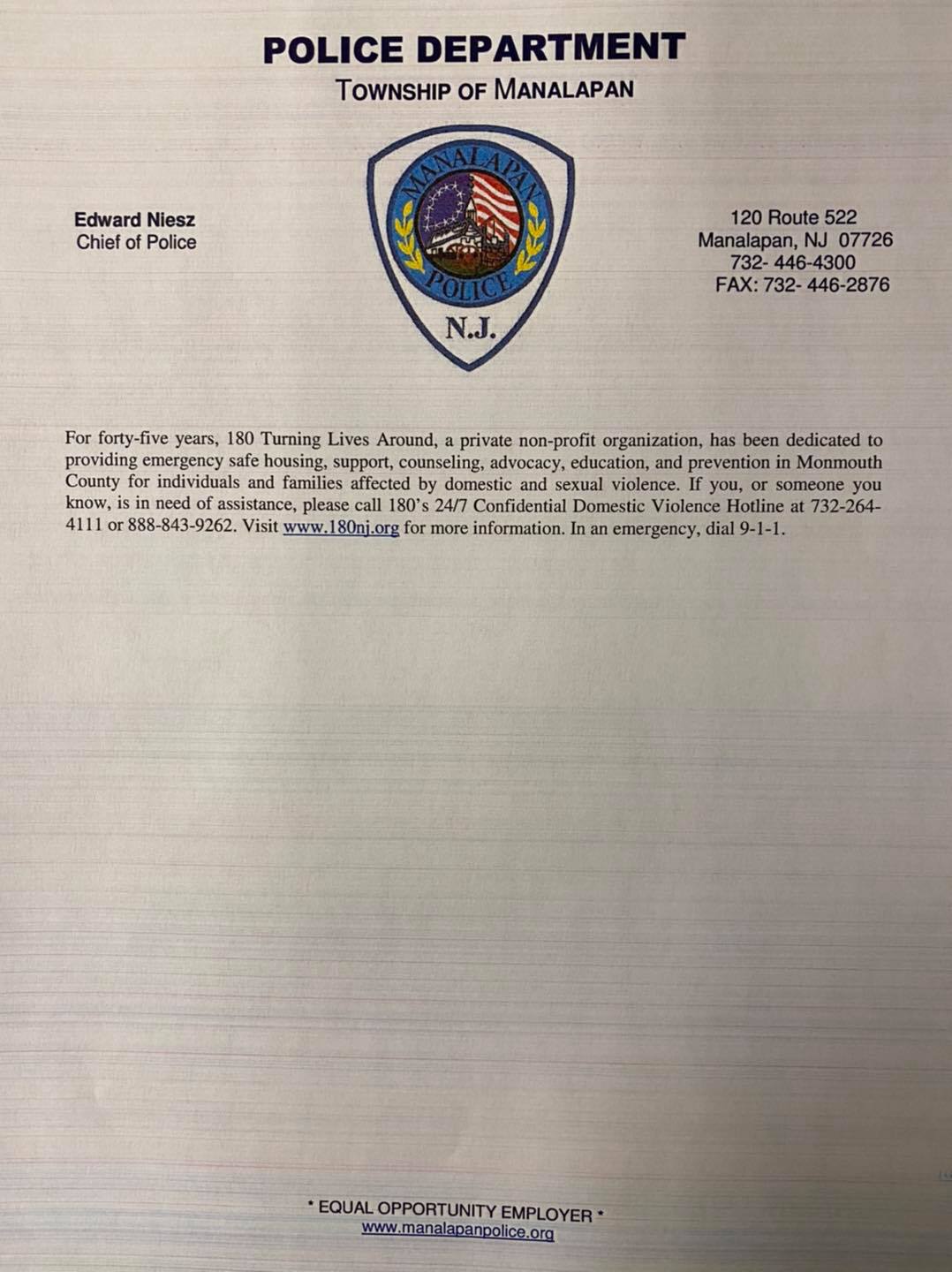 POLICE DEPARTMENT
TOWNSHIP OF MANALAPAN

Edward Niesz
Chief of Police

MANALAPAN
POLICE
N.J.

120 Route 522
Manalapan, NJ 07726
732- 446-4300
FAX: 732- 446-2876

For forty-five years, 180 Turning Lives Around, a private non-profit organization, has been dedicated to providing emergency safe housing, support, counseling, advocacy, education, and prevention in Monmouth County for individuals and families affected by domestic and sexual violence. If you, or someone you know, is in need of assistance, please call 180's 24/7 Confidential Domestic Violence Hotline at 732-264-4111 or 888-843-9262. Visit www.180nj.org for more information. In an emergency, dial 9-1-1.

* EQUAL OPPORTUNITY EMPLOYER *
www.manalapanpolice.org